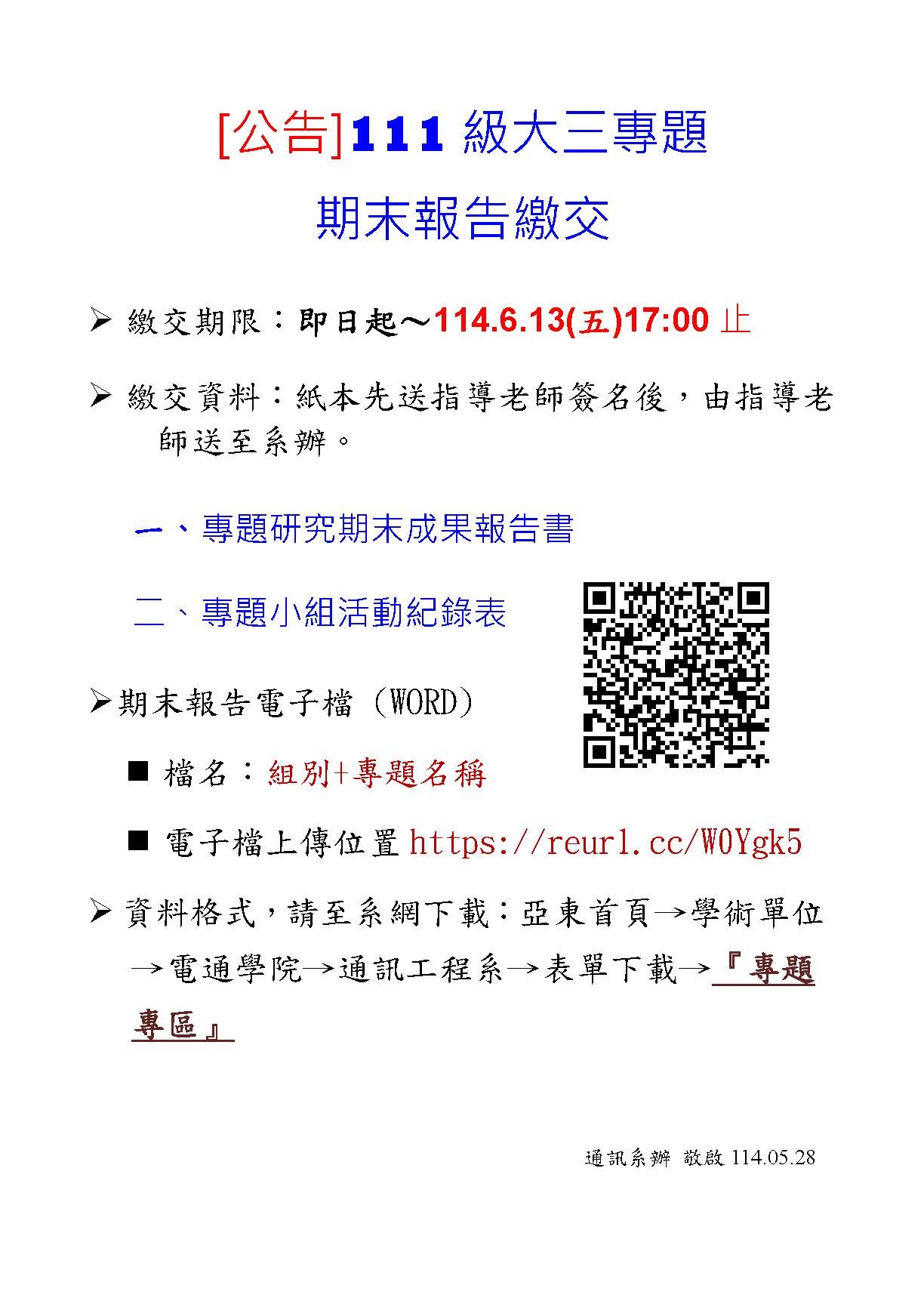 [公告]111 級大三專題

期末報告繳交

➢ 繳交期限：即日起～114.6.13(五)17:00 止

➢ 繳交資料：紙本先送指導老師簽名後，由指導老師送至系辦。

一、專題研究期末成果報告書

二、專題小組活動紀錄表

➢期末報告電子檔 (WORD)

■ 檔名：組別+專題名稱

■ 電子檔上傳位置 https://reurl.cc/W0Ygk5

➢ 資料格式，請至系網下載：亞東首頁→學術單位→電通學院→通訊工程系→表單下載→『專題專區』

通訊系辦 敬啟 114.05.28